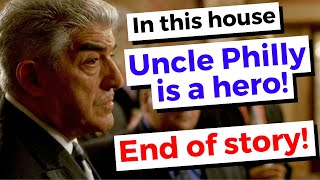 In this house

Uncle Philly is a hero!

End of story!